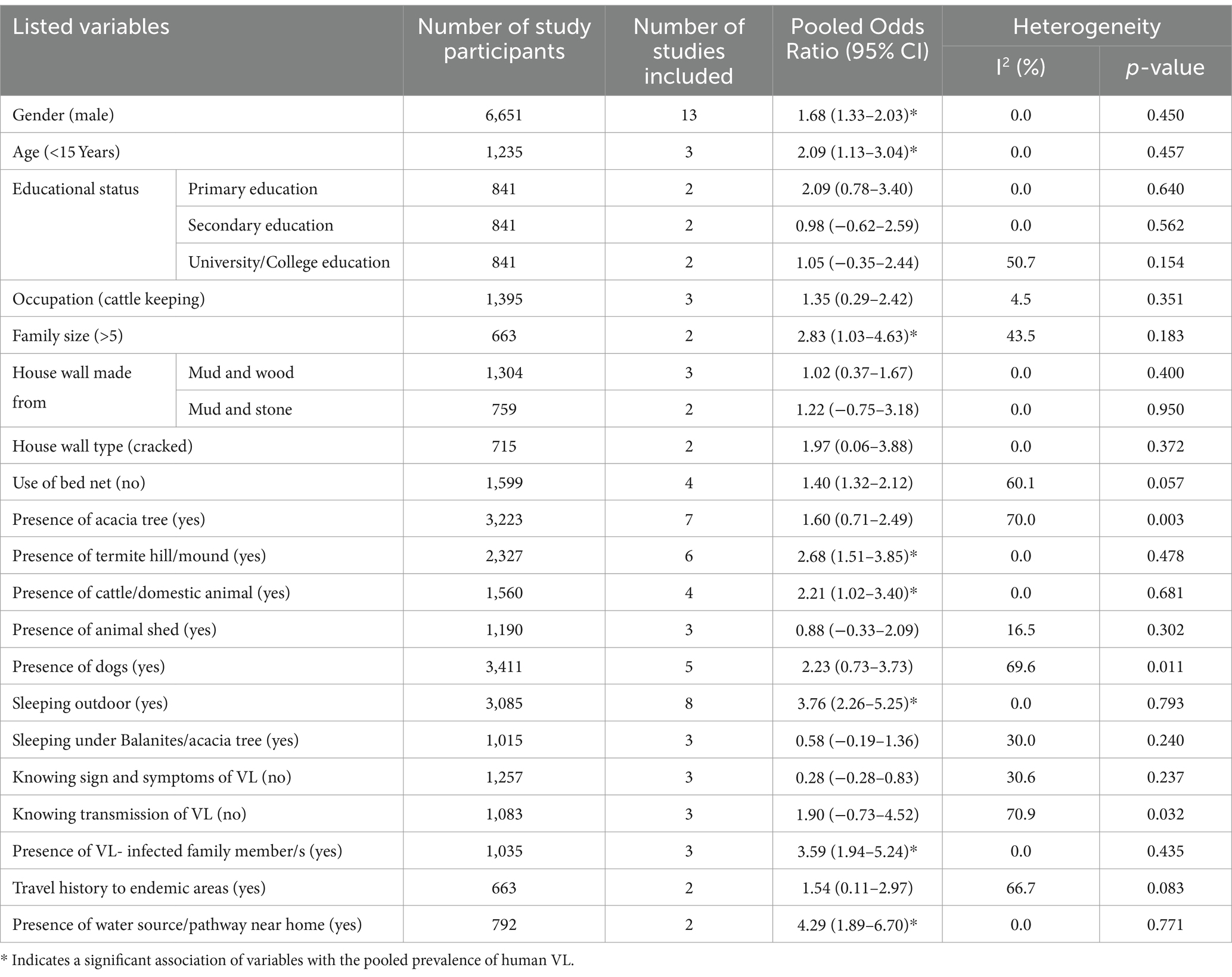 | Listed variables | | Number of study participants | Number of studies included | Pooled Odds Ratio (95% CI) | Heterogeneity $I^2$ (%) | Heterogeneity $p$-value |
|---|---|---|---|---|---|---|
| Gender (male) | | 6,651 | 13 | 1.68 (1.33–2.03)* | 0.0 | 0.450 |
| Age (<15 Years) | | 1,235 | 3 | 2.09 (1.13–3.04)* | 0.0 | 0.457 |
| Educational status | Primary education | 841 | 2 | 2.09 (0.78–3.40) | 0.0 | 0.640 |
| | Secondary education | 841 | 2 | 0.98 (−0.62–2.59) | 0.0 | 0.562 |
| | University/College education | 841 | 2 | 1.05 (−0.35–2.44) | 50.7 | 0.154 |
| Occupation (cattle keeping) | | 1,395 | 3 | 1.35 (0.29–2.42) | 4.5 | 0.351 |
| Family size (>5) | | 663 | 2 | 2.83 (1.03–4.63)* | 43.5 | 0.183 |
| House wall made from | Mud and wood | 1,304 | 3 | 1.02 (0.37–1.67) | 0.0 | 0.400 |
| | Mud and stone | 759 | 2 | 1.22 (−0.75–3.18) | 0.0 | 0.950 |
| House wall type (cracked) | | 715 | 2 | 1.97 (0.06–3.88) | 0.0 | 0.372 |
| Use of bed net (no) | | 1,599 | 4 | 1.40 (1.32–2.12) | 60.1 | 0.057 |
| Presence of acacia tree (yes) | | 3,223 | 7 | 1.60 (0.71–2.49) | 70.0 | 0.003 |
| Presence of termite hill/mound (yes) | | 2,327 | 6 | 2.68 (1.51–3.85)* | 0.0 | 0.478 |
| Presence of cattle/domestic animal (yes) | | 1,560 | 4 | 2.21 (1.02–3.40)* | 0.0 | 0.681 |
| Presence of animal shed (yes) | | 1,190 | 3 | 0.88 (−0.33–2.09) | 16.5 | 0.302 |
| Presence of dogs (yes) | | 3,411 | 5 | 2.23 (0.73–3.73) | 69.6 | 0.011 |
| Sleeping outdoor (yes) | | 3,085 | 8 | 3.76 (2.26–5.25)* | 0.0 | 0.793 |
| Sleeping under Balanites/acacia tree (yes) | | 1,015 | 3 | 0.58 (−0.19–1.36) | 30.0 | 0.240 |
| Knowing sign and symptoms of VL (no) | | 1,257 | 3 | 0.28 (−0.28–0.83) | 30.6 | 0.237 |
| Knowing transmission of VL (no) | | 1,083 | 3 | 1.90 (−0.73–4.52) | 70.9 | 0.032 |
| Presence of VL- infected family member/s (yes) | | 1,035 | 3 | 3.59 (1.94–5.24)* | 0.0 | 0.435 |
| Travel history to endemic areas (yes) | | 663 | 2 | 1.54 (0.11–2.97) | 66.7 | 0.083 |
| Presence of water source/pathway near home (yes) | | 792 | 2 | 4.29 (1.89–6.70)* | 0.0 | 0.771 |

* Indicates a significant association of variables with the pooled prevalence of human VL.